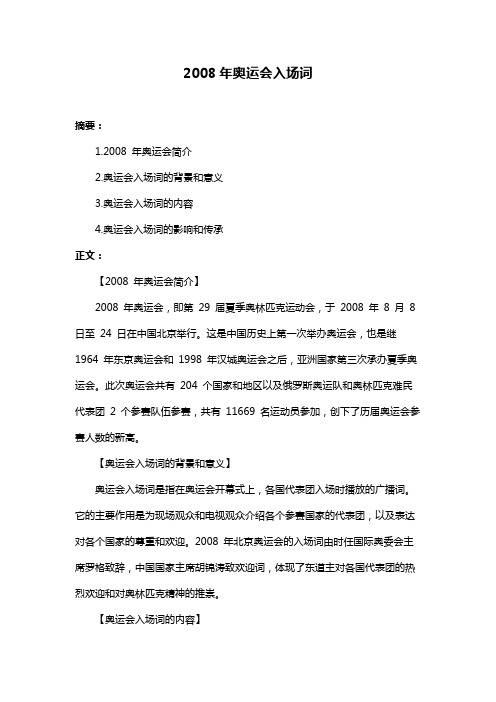 2008 年奥运会入场词

摘要：

1.2008 年奥运会简介

2.奥运会入场词的背景和意义

3.奥运会入场词的内容

4.奥运会入场词的影响和传承

正文：

【2008 年奥运会简介】

2008 年奥运会，即第 29 届夏季奥林匹克运动会，于 2008 年 8 月 8 日至 24 日在中国北京举行。这是中国历史上第一次举办奥运会，也是继 1964 年东京奥运会和 1998 年汉城奥运会之后，亚洲国家第三次承办夏季奥运会。此次奥运会共有 204 个国家和地区以及俄罗斯奥运队和奥林匹克难民代表团 2 个参赛队伍参赛，共有 11669 名运动员参加，创下了历届奥运会参赛人数的新高。

【奥运会入场词的背景和意义】

奥运会入场词是指在奥运会开幕式上，各国代表团入场时播放的广播词。它的主要作用是为现场观众和电视观众介绍各个参赛国家的代表团，以及表达对各个国家的尊重和欢迎。2008 年北京奥运会的入场词由时任国际奥委会主席罗格致辞，中国国家主席胡锦涛致欢迎词，体现了东道主对各国代表团的热烈欢迎和对奥林匹克精神的推崇。

【奥运会入场词的内容】